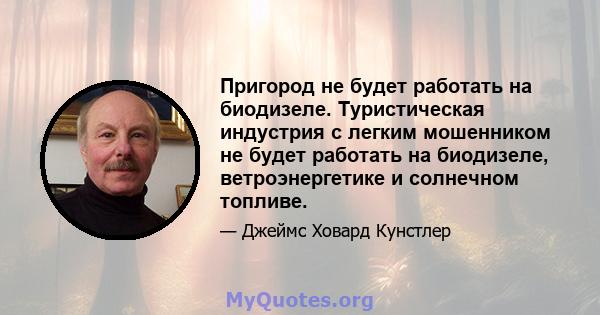 Пригород не будет работать на биодизеле. Туристическая индустрия с легким мошенником не будет работать на биодизеле, ветроэнергетике и солнечном топливе.

— Джеймс Ховард Кунстлер

MyQuotes.org